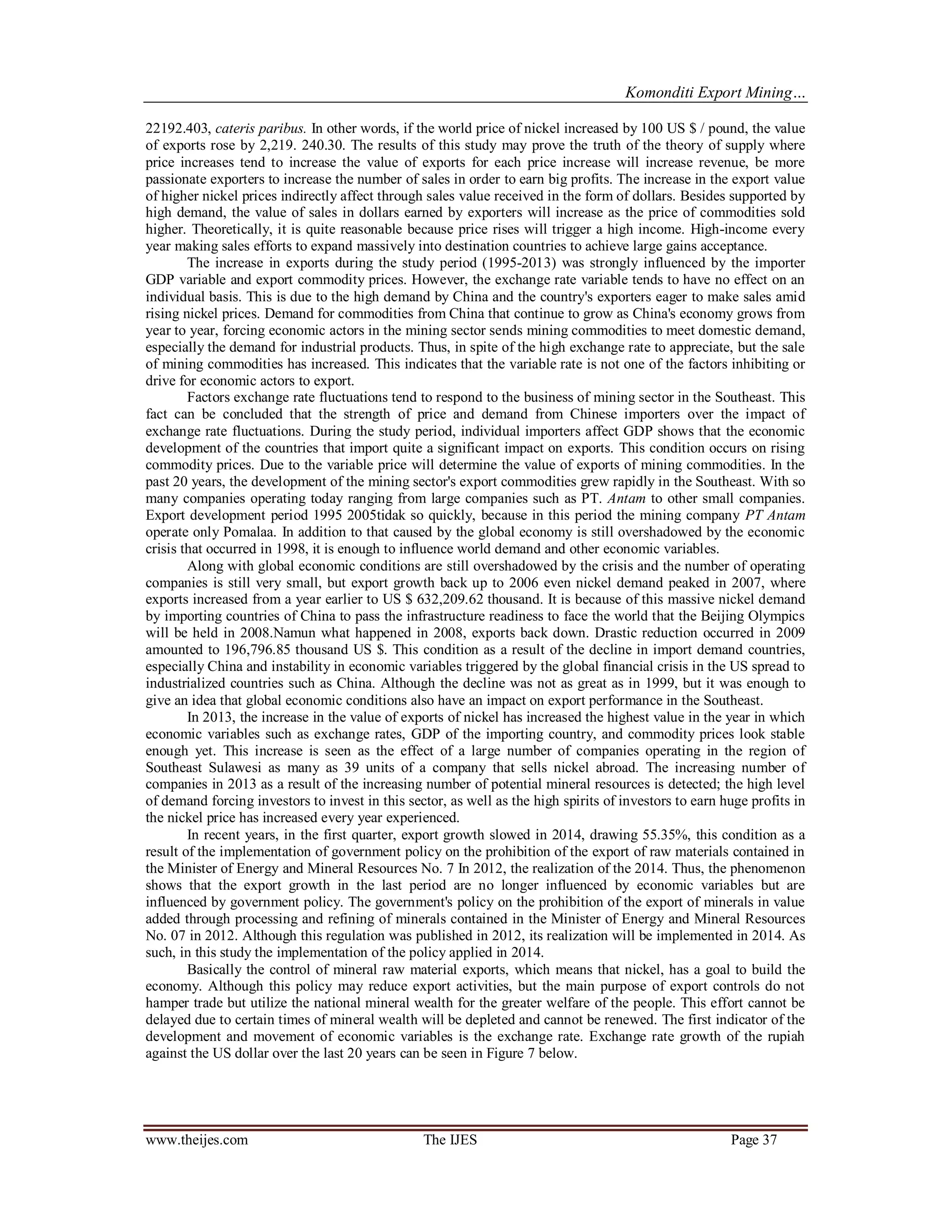 Komonditi Export Mining…

22192.403, cateris paribus. In other words, if the world price of nickel increased by 100 US $ / pound, the value of exports rose by 2,219. 240.30. The results of this study may prove the truth of the theory of supply where price increases tend to increase the value of exports for each price increase will increase revenue, be more passionate exporters to increase the number of sales in order to earn big profits. The increase in the export value of higher nickel prices indirectly affect through sales value received in the form of dollars. Besides supported by high demand, the value of sales in dollars earned by exporters will increase as the price of commodities sold higher. Theoretically, it is quite reasonable because price rises will trigger a high income. High-income every year making sales efforts to expand massively into destination countries to achieve large gains acceptance.

The increase in exports during the study period (1995-2013) was strongly influenced by the importer GDP variable and export commodity prices. However, the exchange rate variable tends to have no effect on an individual basis. This is due to the high demand by China and the country's exporters eager to make sales amid rising nickel prices. Demand for commodities from China that continue to grow as China's economy grows from year to year, forcing economic actors in the mining sector sends mining commodities to meet domestic demand, especially the demand for industrial products. Thus, in spite of the high exchange rate to appreciate, but the sale of mining commodities has increased. This indicates that the variable rate is not one of the factors inhibiting or drive for economic actors to export.

Factors exchange rate fluctuations tend to respond to the business of mining sector in the Southeast. This fact can be concluded that the strength of price and demand from Chinese importers over the impact of exchange rate fluctuations. During the study period, individual importers affect GDP shows that the economic development of the countries that import quite a significant impact on exports. This condition occurs on rising commodity prices. Due to the variable price will determine the value of exports of mining commodities. In the past 20 years, the development of the mining sector's export commodities grew rapidly in the Southeast. With so many companies operating today ranging from large companies such as PT. Antam to other small companies. Export development period 1995 2005tidak so quickly, because in this period the mining company PT Antam operate only Pomalaa. In addition to that caused by the global economy is still overshadowed by the economic crisis that occurred in 1998, it is enough to influence world demand and other economic variables.

Along with global economic conditions are still overshadowed by the crisis and the number of operating companies is still very small, but export growth back up to 2006 even nickel demand peaked in 2007, where exports increased from a year earlier to US $ 632,209.62 thousand. It is because of this massive nickel demand by importing countries of China to pass the infrastructure readiness to face the world that the Beijing Olympics will be held in 2008.Namun what happened in 2008, exports back down. Drastic reduction occurred in 2009 amounted to 196,796.85 thousand US $. This condition as a result of the decline in import demand countries, especially China and instability in economic variables triggered by the global financial crisis in the US spread to industrialized countries such as China. Although the decline was not as great as in 1999, but it was enough to give an idea that global economic conditions also have an impact on export performance in the Southeast.

In 2013, the increase in the value of exports of nickel has increased the highest value in the year in which economic variables such as exchange rates, GDP of the importing country, and commodity prices look stable enough yet. This increase is seen as the effect of a large number of companies operating in the region of Southeast Sulawesi as many as 39 units of a company that sells nickel abroad. The increasing number of companies in 2013 as a result of the increasing number of potential mineral resources is detected; the high level of demand forcing investors to invest in this sector, as well as the high spirits of investors to earn huge profits in the nickel price has increased every year experienced.

In recent years, in the first quarter, export growth slowed in 2014, drawing 55.35%, this condition as a result of the implementation of government policy on the prohibition of the export of raw materials contained in the Minister of Energy and Mineral Resources No. 7 In 2012, the realization of the 2014. Thus, the phenomenon shows that the export growth in the last period are no longer influenced by economic variables but are influenced by government policy. The government's policy on the prohibition of the export of minerals in value added through processing and refining of minerals contained in the Minister of Energy and Mineral Resources No. 07 in 2012. Although this regulation was published in 2012, its realization will be implemented in 2014. As such, in this study the implementation of the policy applied in 2014.

Basically the control of mineral raw material exports, which means that nickel, has a goal to build the economy. Although this policy may reduce export activities, but the main purpose of export controls do not hamper trade but utilize the national mineral wealth for the greater welfare of the people. This effort cannot be delayed due to certain times of mineral wealth will be depleted and cannot be renewed. The first indicator of the development and movement of economic variables is the exchange rate. Exchange rate growth of the rupiah against the US dollar over the last 20 years can be seen in Figure 7 below.

www.theijes.com The IJES Page 37